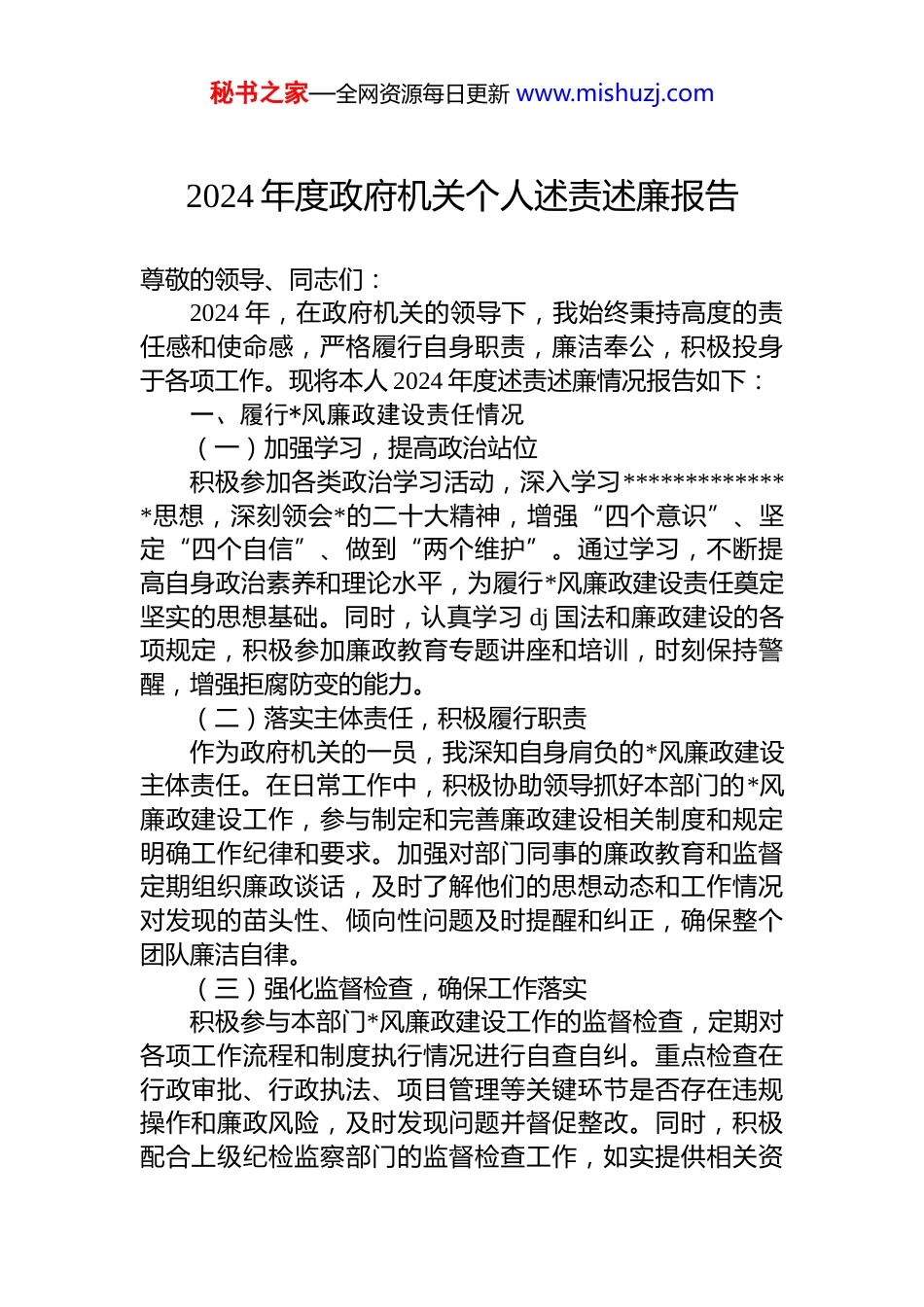 秘书之家—全网资源每日更新 www.mishuzj.com

2024 年度政府机关个人述责述廉报告

尊敬的领导、同志们：

2024 年，在政府机关的领导下，我始终秉持高度的责任感和使命感，严格履行自身职责，廉洁奉公，积极投身于各项工作。现将本人 2024 年度述责述廉情况报告如下：

一、履行*风廉政建设责任情况

（一）加强学习，提高政治站位

积极参加各类政治学习活动，深入学习**************思想，深刻领会*的二十大精神，增强“四个意识”、坚定“四个自信”、做到“两个维护”。通过学习，不断提高自身政治素养和理论水平，为履行*风廉政建设责任奠定坚实的思想基础。同时，认真学习 dj 国法和廉政建设的各项规定，积极参加廉政教育专题讲座和培训，时刻保持警醒，增强拒腐防变的能力。

（二）落实主体责任，积极履行职责

作为政府机关的一员，我深知自身肩负的*风廉政建设主体责任。在日常工作中，积极协助领导抓好本部门的*风廉政建设工作，参与制定和完善廉政建设相关制度和规定明确工作纪律和要求。加强对部门同事的廉政教育和监督定期组织廉政谈话，及时了解他们的思想动态和工作情况对发现的苗头性、倾向性问题及时提醒和纠正，确保整个团队廉洁自律。

（三）强化监督检查，确保工作落实

积极参与本部门*风廉政建设工作的监督检查，定期对各项工作流程和制度执行情况进行自查自纠。重点检查在行政审批、行政执法、项目管理等关键环节是否存在违规操作和廉政风险，及时发现问题并督促整改。同时，积极配合上级纪检监察部门的监督检查工作，如实提供相关资